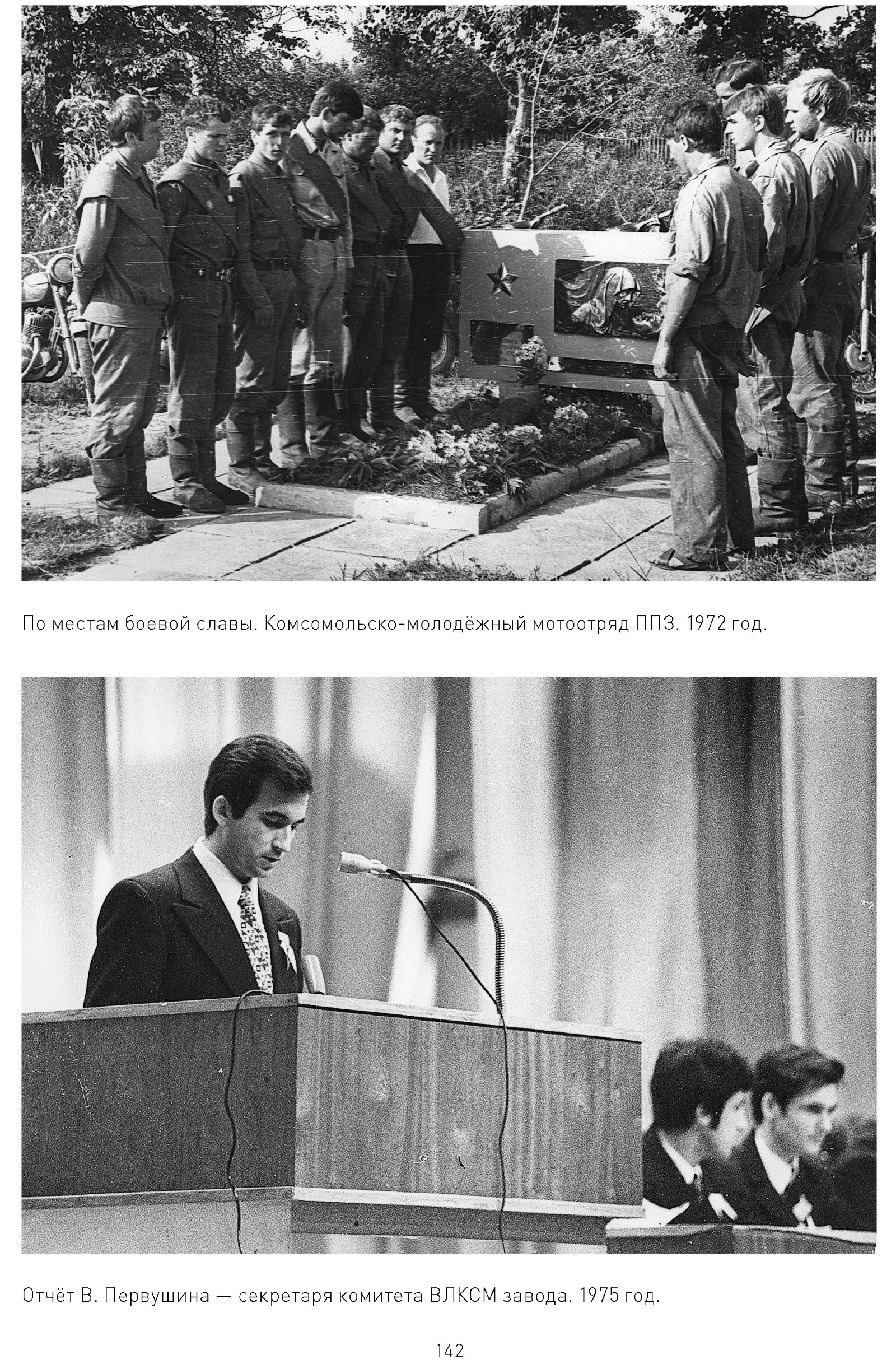 По местам боевой славы. Комсомольско-молодёжный мотоотряд ППЗ. 1972 год.

Отчёт В. Первушина — секретаря комитета ВЛКСМ завода. 1975 год.

142